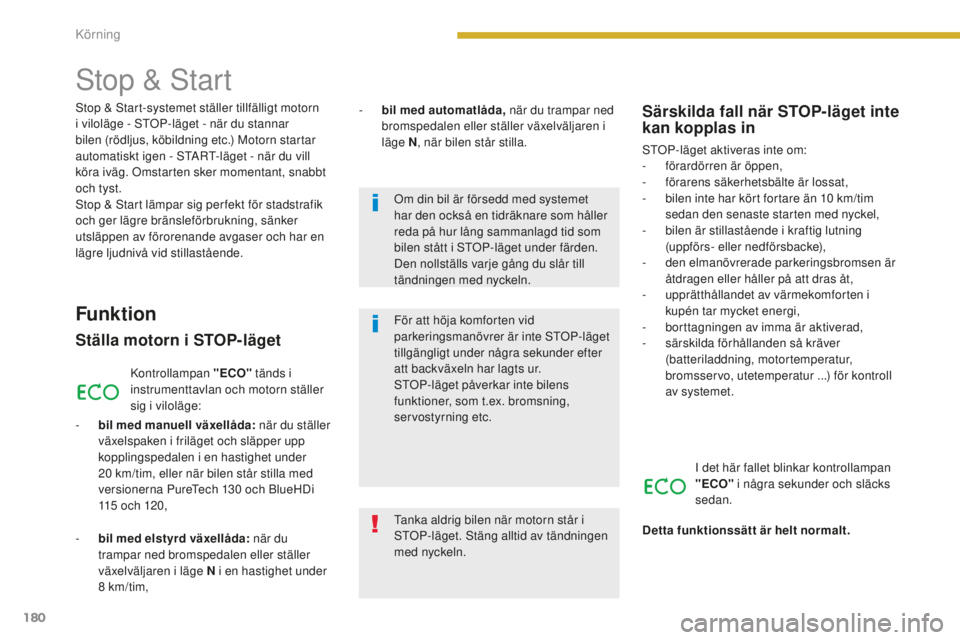 Körning

Stop & Start

Stop & Start-systemet ställer tillfälligt motorn i viloläge - STOP-läget - när du stannar bilen (rödljus, köbildning etc.) Motorn startar automatiskt igen - START-läget - när du vill köra iväg. Omstarten sker momentant, snabbt och tyst.
Stop & Start lämpar sig perfekt för stadstrafik och ger lägre bränsleförbrukning, sänker utsläppen av förorenande avgaser och har en lägre ljudnivå vid stillastående.

Funktion

Ställa motorn i STOP-läget

ECO

Kontrollampan "ECO" tänds i instrumenttavlan och motorn ställer sig i viloläge:

- bil med manuell växellåda: när du ställer växelspaken i friläget och släpper upp kopplingspedalen i en hastighet under 20 km/tim, eller när bilen står stilla med versionerna PureTech 130 och BlueHDi 115 och 120,

- bil med elstyrd växellåda: när du trampar ned bromspedalen eller ställer växelväljaren i läge N i en hastighet under 8 km/tim,

- bil med automatlåda, när du trampar ned bromspedalen eller ställer växelväljaren i läge N, när bilen står stilla.

Om din bil är försedd med systemet har den också en tidräknare som håller reda på hur lång sammanlagd tid som bilen stått i STOP-läget under färden. Den nollställs varje gång du slår till tändningen med nyckeln.

För att höja komforten vid parkeringsmanövrer är inte STOP-läget tillgängligt under några sekunder efter att backväxeln har lagts ur.
STOP-läget påverkar inte bilens funktioner, som t.ex. bromsning, servostyrning etc.

Tanka aldrig bilen när motorn står i STOP-läget. Stäng alltid av tändningen med nyckeln.

Särskilda fall när STOP-läget inte kan kopplas in

STOP-läget aktiveras inte om:
- förardörren är öppen,
- förarens säkerhetsbälte är lossat,
- bilen inte har kört fortare än 10 km/tim sedan den senaste starten med nyckel,
- bilen är stillastående i kraftig lutning (uppförs- eller nedförsbacke),
- den elmanövrerade parkeringsbromsen är åtdragen eller håller på att dras åt,
- upprätthållandet av värmekomforten i kupén tar mycket energi,
- borttagningen av imma är aktiverad,
- särskilda förhållanden så kräver (batteriladdning, motortemperatur, bromsservo, utetemperatur ...) för kontroll av systemet.

ECO

I det här fallet blinkar kontrollampan "ECO" i några sekunder och släcks sedan.

Detta funktionssätt är helt normalt.

180

carmanualsonline.info